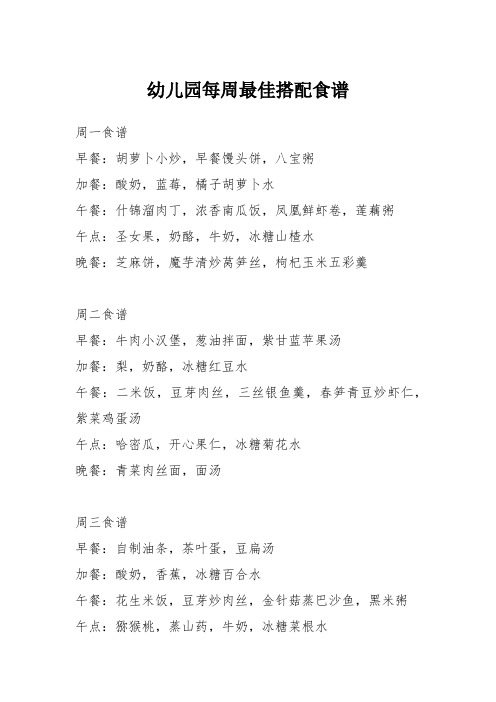 幼儿园每周最佳搭配食谱

周一食谱

早餐：胡萝卜小炒，早餐馒头饼，八宝粥

加餐：酸奶，蓝莓，橘子胡萝卜水

午餐：什锦溜肉丁，浓香南瓜饭，凤凰鲜虾卷，莲藕粥

午点：圣女果，奶酪，牛奶，冰糖山楂水

晚餐：芝麻饼，魔芋清炒莴笋丝，枸杞玉米五彩羹

周二食谱

早餐：牛肉小汉堡，葱油拌面，紫甘蓝苹果汤

加餐：梨，奶酪，冰糖红豆水

午餐：二米饭，豆芽肉丝，三丝银鱼羹，春笋青豆炒虾仁，紫菜鸡蛋汤

午点：哈密瓜，开心果仁，冰糖菊花水

晚餐：青菜肉丝面，面汤

周三食谱

早餐：自制油条，茶叶蛋，豆扁汤

加餐：酸奶，香蕉，冰糖百合水

午餐：花生米饭，豆芽炒肉丝，金针菇蒸巴沙鱼，黑米粥

午点：猕猴桃，蒸山药，牛奶，冰糖菜根水